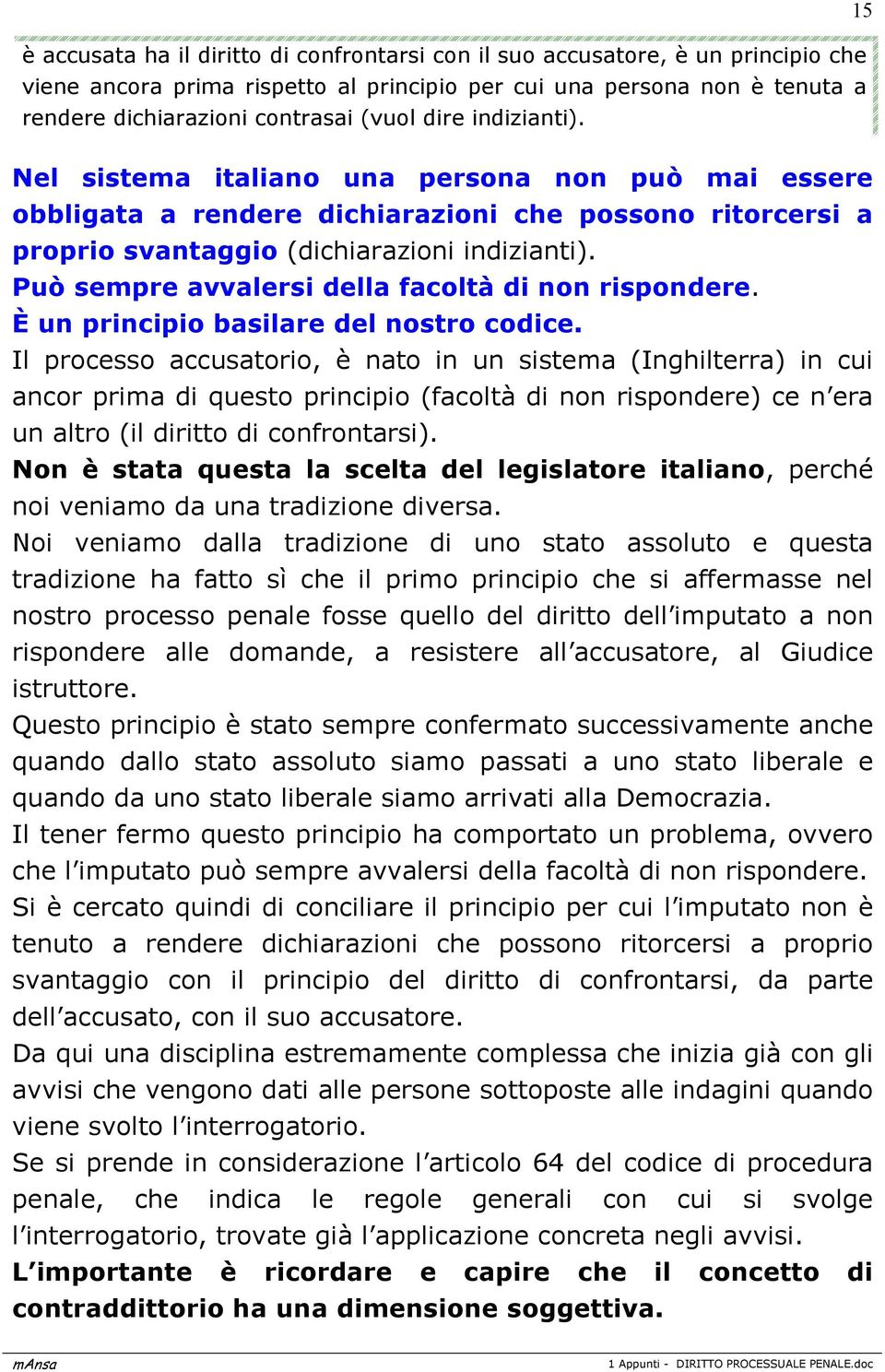 15

è accusata ha il diritto di confrontarsi con il suo accusatore, è un principio che viene ancora prima rispetto al principio per cui una persona non è tenuta a rendere dichiarazioni contrasai (vuol dire indizianti).

Nel sistema italiano una persona non può mai essere obbligata a rendere dichiarazioni che possono ritorcersi a proprio svantaggio (dichiarazioni indizianti).
Può sempre avvalersi della facoltà di non rispondere.
È un principio basilare del nostro codice.
Il processo accusatorio, è nato in un sistema (Inghilterra) in cui ancor prima di questo principio (facoltà di non rispondere) ce n'era un altro (il diritto di confrontarsi).
Non è stata questa la scelta del legislatore italiano, perché noi veniamo da una tradizione diversa.
Noi veniamo dalla tradizione di uno stato assoluto e questa tradizione ha fatto sì che il primo principio che si affermasse nel nostro processo penale fosse quello del diritto dell'imputato a non rispondere alle domande, a resistere all'accusatore, al Giudice istruttore.
Questo principio è stato sempre confermato successivamente anche quando dallo stato assoluto siamo passati a uno stato liberale e quando da uno stato liberale siamo arrivati alla Democrazia.
Il tener fermo questo principio ha comportato un problema, ovvero che l'imputato può sempre avvalersi della facoltà di non rispondere.
Si è cercato quindi di conciliare il principio per cui l'imputato non è tenuto a rendere dichiarazioni che possono ritorcersi a proprio svantaggio con il principio del diritto di confrontarsi, da parte dell'accusato, con il suo accusatore.
Da qui una disciplina estremamente complessa che inizia già con gli avvisi che vengono dati alle persone sottoposte alle indagini quando viene svolto l'interrogatorio.
Se si prende in considerazione l'articolo 64 del codice di procedura penale, che indica le regole generali con cui si svolge l'interrogatorio, trovate già l'applicazione concreta negli avvisi.
L'importante è ricordare e capire che il concetto di contraddittorio ha una dimensione soggettiva.

mAnsa 1 Appunti - DIRITTO PROCESSUALE PENALE.doc